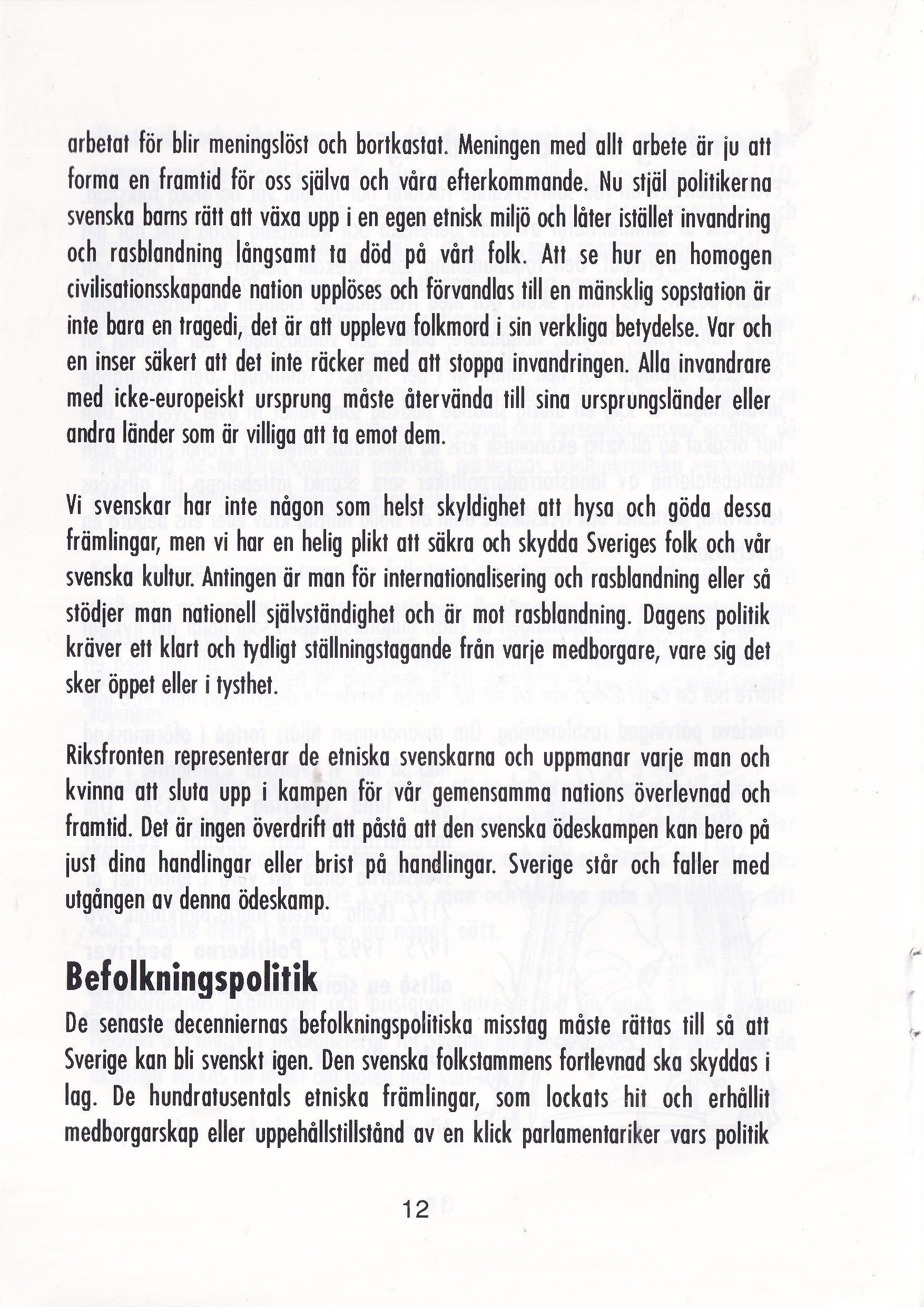 arbetat för blir meningslöst och bortkastat. Meningen med allt arbete är ju att forma en framtid för oss själva och våra efterkommande. Nu stjäl politikerna svenska barns rätt att växa upp i en egen etnisk miljö och låter istället invandring och rasblandning långsamt ta död på vårt folk. Att se hur en homogen civilisationsskapande nation upplöses och förvandlas till en mänsklig sopstation är inte bara en tragedi, det är att uppleva folkmord i sin verkliga betydelse. Var och en inser säkert att det inte räcker med att stoppa invandringen. Alla invandrare med icke-europeiskt ursprung måste återvända till sina ursprungsländer eller andra länder som är villiga att ta emot dem.

Vi svenskar har inte någon som helst skyldighet att hysa och göda dessa främlingar, men vi har en helig plikt att säkra och skydda Sveriges folk och vår svenska kultur. Antingen är man för internationalisering och rasblandning eller så stödjer man nationell självständighet och är mot rasblandning. Dagens politik kräver ett klart och tydligt ställningstagande från varje medborgare, vare sig det sker öppet eller i tysthet.

Riksfronten representerar de etniska svenskarna och uppmanar varje man och kvinna att sluta upp i kampen för vår gemensamma nations överlevnad och framtid. Det är ingen överdrift att påstå att den svenska ödeskampen kan bero på just dina handlingar eller brist på handlingar. Sverige står och faller med utgången av denna ödeskamp.

Befolkningspolitik

De senaste decenniernas befolkningspolitiska misstag måste rättas till så att Sverige kan bli svenskt igen. Den svenska folkstammens fortlevnad ska skyddas i lag. De hundratusentals etniska främlingar, som lockats hit och erhållit medborgarskap eller uppehållstillstånd av en klick parlamentariker vars politik

12